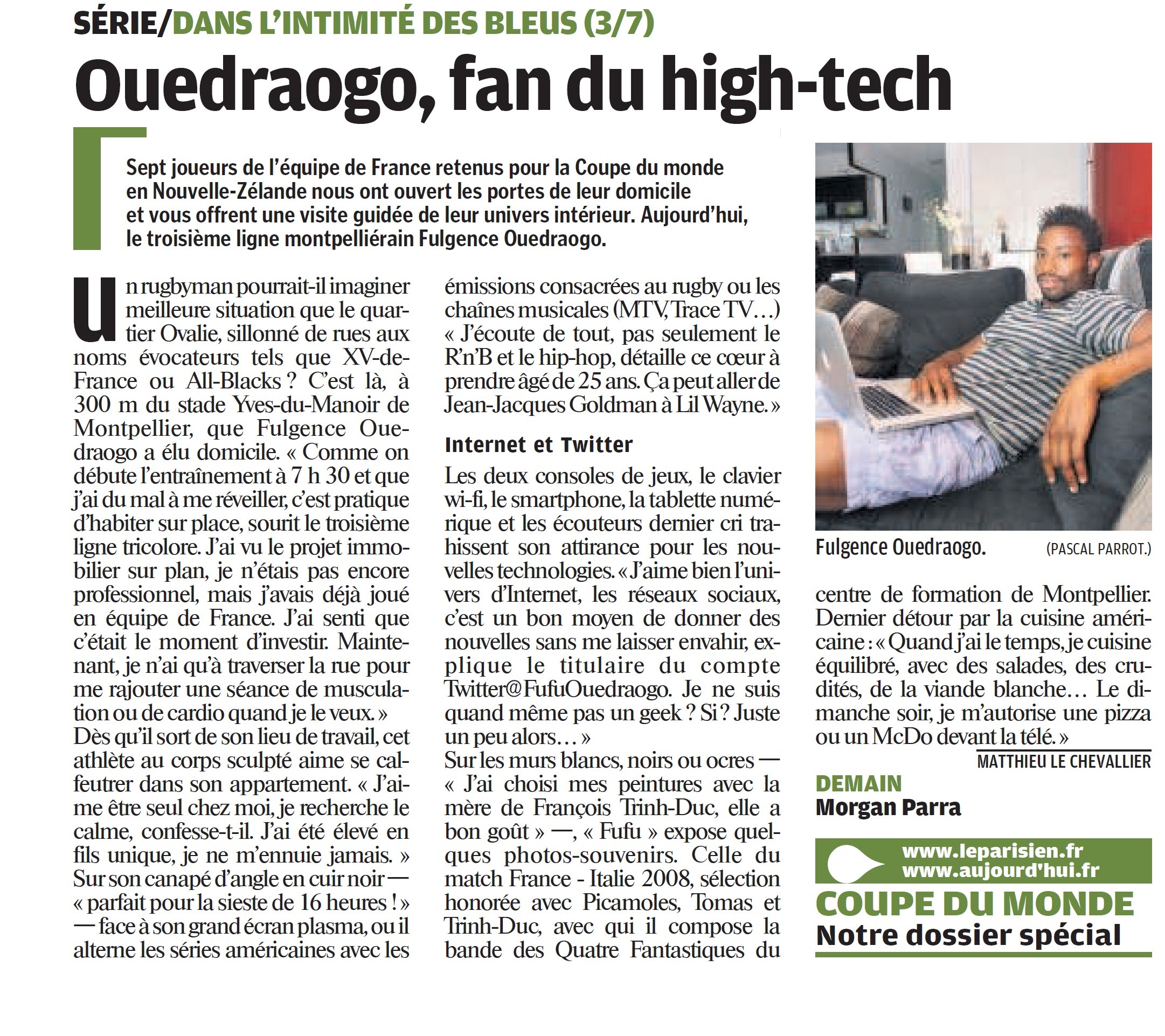 SÉRIE/DANS L'INTIMITÉ DES BLEUS (3/7)

Ouedraogo, fan du high-tech

Sept joueurs de l'équipe de France retenus pour la Coupe du monde en Nouvelle-Zélande nous ont ouvert les portes de leur domicile et vous offrent une visite guidée de leur univers intérieur. Aujourd'hui, le troisième ligne montpelliérain Fulgence Ouedraogo.

Un rugbyman pourrait-il imaginer meilleure situation que le quartier Ovalie, sillonné de rues aux noms évocateurs tels que XV-de-France ou All-Blacks ? C'est là, à 300 m du stade Yves-du-Manoir de Montpellier, que Fulgence Ouedraogo a élu domicile. « Comme on débute l'entraînement à 7 h 30 et que j'ai du mal à me réveiller, c'est pratique d'habiter sur place, sourit le troisième ligne tricolore. J'ai vu le projet immobilier sur plan, je n'étais pas encore professionnel, mais j'avais déjà joué en équipe de France. J'ai senti que c'était le moment d'investir. Maintenant, je n'ai qu'à traverser la rue pour me rajouter une séance de musculation ou de cardio quand je le veux. »
Dès qu'il sort de son lieu de travail, cet athlète au corps sculpté aime se calfeutrer dans son appartement. « J'aime être seul chez moi, je recherche le calme, confesse-t-il. J'ai été élevé en fils unique, je ne m'ennuie jamais. »
Sur son canapé d'angle en cuir noir — « parfait pour la sieste de 16 heures ! » — face à son grand écran plasma, ou il alterne les séries américaines avec les émissions consacrées au rugby ou les chaînes musicales (MTV, Trace TV…) « J'écoute de tout, pas seulement le R'n'B et le hip-hop, détaille ce cœur à prendre âgé de 25 ans. Ça peut aller de Jean-Jacques Goldman à Lil Wayne. »

Internet et Twitter

Les deux consoles de jeux, le clavier wi-fi, le smartphone, la tablette numérique et les écouteurs dernier cri trahissent son attirance pour les nouvelles technologies. « J'aime bien l'univers d'Internet, les réseaux sociaux, c'est un bon moyen de donner des nouvelles sans me laisser envahir, explique le titulaire du compte Twitter@FufuOuedraogo. Je ne suis quand même pas un geek ? Si ? Juste un peu alors… »
Sur les murs blancs, noirs ou ocres — « J'ai choisi mes peintures avec la mère de François Trinh-Duc, elle a bon goût » —, « Fufu » expose quelques photos-souvenirs. Celle du match France - Italie 2008, sélection honorée avec Picamoles, Tomas et Trinh-Duc, avec qui il compose la bande des Quatre Fantastiques du centre de formation de Montpellier. Dernier détour par la cuisine américaine : « Quand j'ai le temps, je cuisine équilibré, avec des salades, des crudités, de la viande blanche… Le dimanche soir, je m'autorise une pizza ou un McDo devant la télé. »

MATTHIEU LE CHEVALLIER

Fulgence Ouedraogo. (PASCAL PARROT.)

DEMAIN
Morgan Parra

www.leparisien.fr
www.aujourd'hui.fr
COUPE DU MONDE
Notre dossier spécial